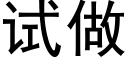 试做